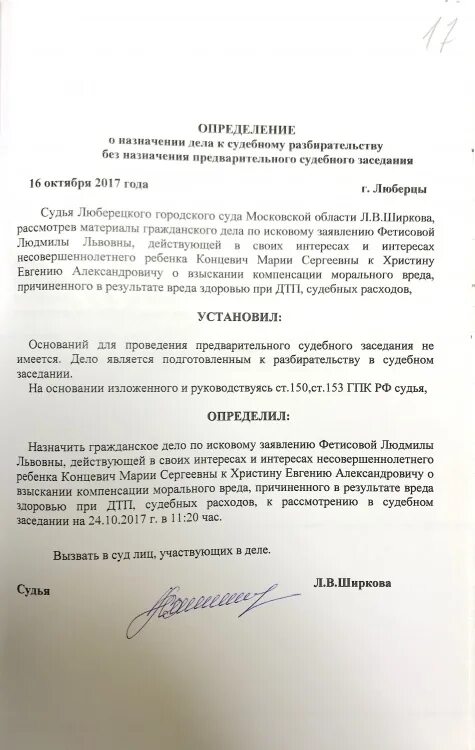 17

ОПРЕДЕЛЕНИЕ
о назначении дела к судебному разбирательству
без назначения предварительного судебного заседания

16 октября 2017 года г. Люберцы

Судья Люберецкого городского суда Московской области Л.В.Ширкова, рассмотрев материалы гражданского дела по исковому заявлению Фетисовой Людмилы Львовны, действующей в своих интересах и интересах несовершеннолетнего ребенка Концевич Марии Сергеевны к Христину Евгению Александровичу о взыскании компенсации морального вреда, причиненного в результате вреда здоровью при ДТП, судебных расходов,

УСТАНОВИЛ:

Оснований для проведения предварительного судебного заседания не имеется. Дело является подготовленным к разбирательству в судебном заседании.

На основании изложенного и руководствуясь ст.150,ст.153 ГПК РФ судья,

ОПРЕДЕЛИЛ:

Назначить гражданское дело по исковому заявлению Фетисовой Людмилы Львовны, действующей в своих интересах и интересах несовершеннолетнего ребенка Концевич Марии Сергеевны к Христину Евгению Александровичу о взыскании компенсации морального вреда, причиненного в результате вреда здоровью при ДТП, судебных расходов, к рассмотрению в судебном заседании на 24.10.2017 г. в 11:20 час.

Вызвать в суд лиц, участвующих в деле.

Судья Л.В.Ширкова